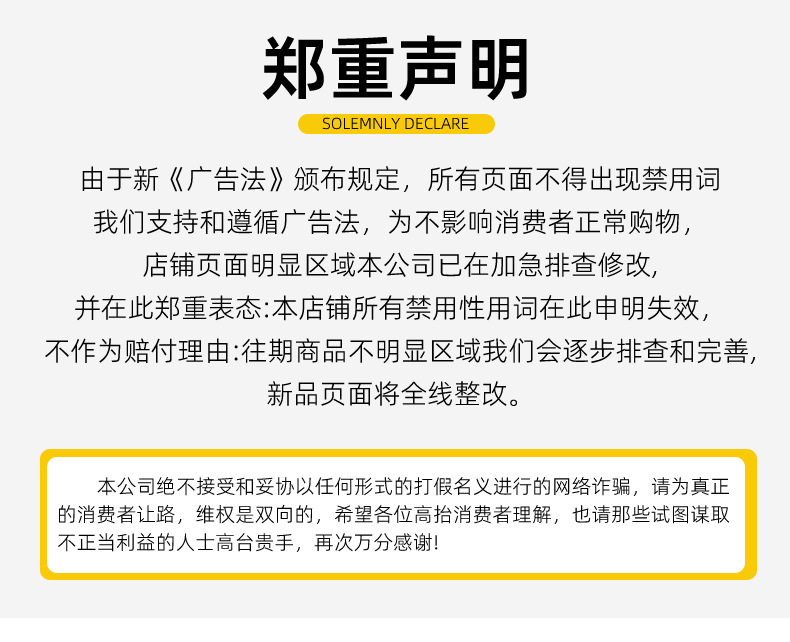 郑重声明

SOLEMNLY DECLARE

由于新《广告法》颁布规定，所有页面不得出现禁用词
我们支持和遵循广告法，为不影响消费者正常购物，
店铺页面明显区域本公司已在加急排查修改,
并在此郑重表态:本店铺所有禁用性用词在此申明失效,
不作为赔付理由:往期商品不明显区域我们会逐步排查和完善,
新品页面将全线整改。

本公司绝不接受和妥协以任何形式的打假名义进行的网络诈骗，请为真正的消费者让路，维权是双向的，希望各位高抬消费者理解，也请那些试图谋取不正当利益的人士高台贵手，再次万分感谢!